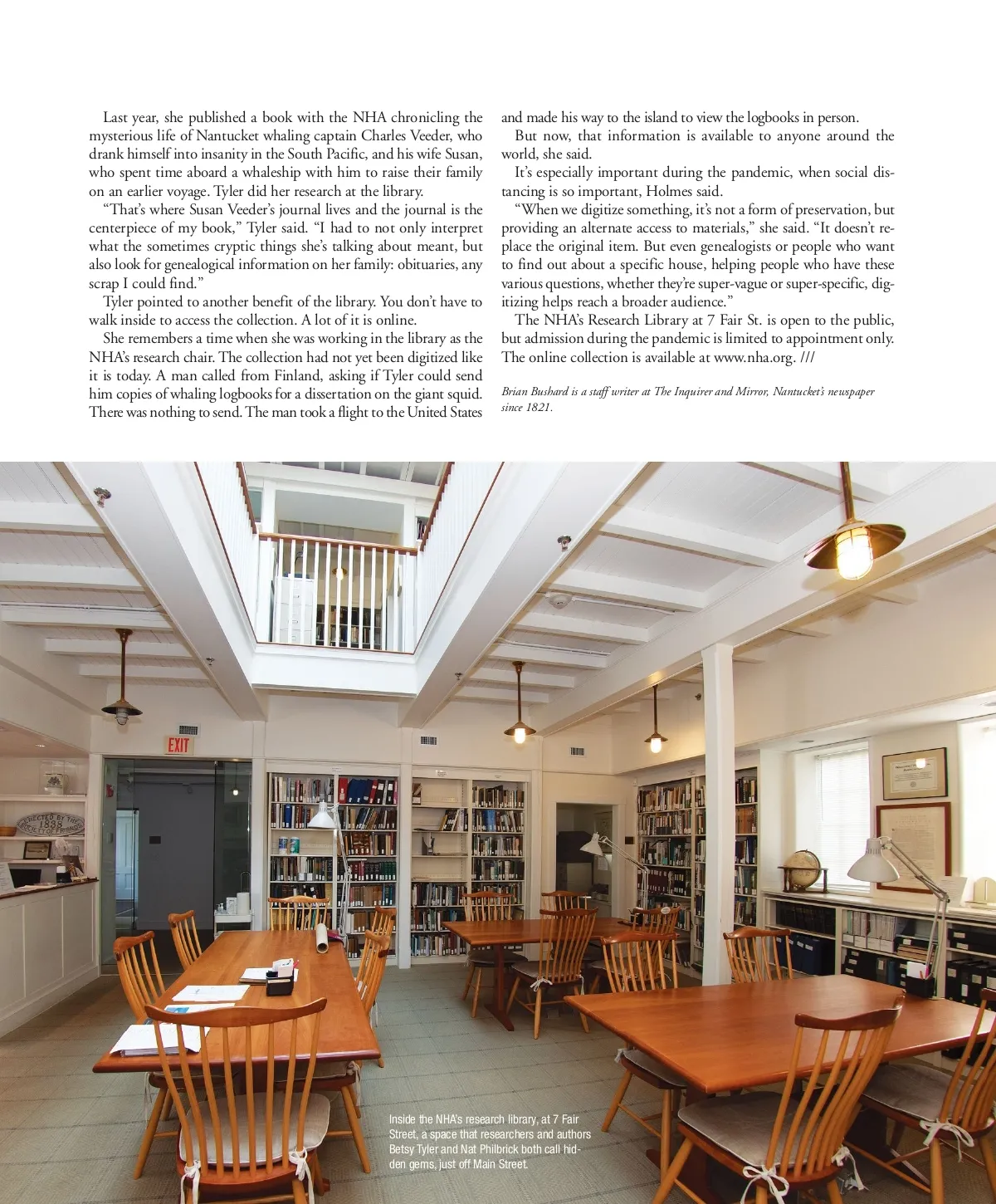 Last year, she published a book with the NHA chronicling the mysterious life of Nantucket whaling captain Charles Veeder, who drank himself into insanity in the South Pacific, and his wife Susan, who spent time aboard a whaleship with him to raise their family on an earlier voyage. Tyler did her research at the library.

"That's where Susan Veeder's journal lives and the journal is the centerpiece of my book," Tyler said. "I had to not only interpret what the sometimes cryptic things she's talking about meant, but also look for genealogical information on her family: obituaries, any scrap I could find."

Tyler pointed to another benefit of the library. You don't have to walk inside to access the collection. A lot of it is online.

She remembers a time when she was working in the library as the NHA's research chair. The collection had not yet been digitized like it is today. A man called from Finland, asking if Tyler could send him copies of whaling logbooks for a dissertation on the giant squid. There was nothing to send. The man took a flight to the United States and made his way to the island to view the logbooks in person.

But now, that information is available to anyone around the world, she said.

It's especially important during the pandemic, when social distancing is so important, Holmes said.

"When we digitize something, it's not a form of preservation, but providing an alternate access to materials," she said. "It doesn't replace the original item. But even genealogists or people who want to find out about a specific house, helping people who have these various questions, whether they're super-vague or super-specific, digitizing helps reach a broader audience."

The NHA's Research Library at 7 Fair St. is open to the public, but admission during the pandemic is limited to appointment only. The online collection is available at www.nha.org. ///

Brian Bushard is a staff writer at The Inquirer and Mirror, Nantucket's newspaper since 1821.

EXIT

ERECTED BY THE 1838 SOCIETY OF FRIENDS

Inside the NHA's research library, at 7 Fair Street, a space that researchers and authors Betsy Tyler and Nat Philbrick both call hidden gems, just off Main Street.